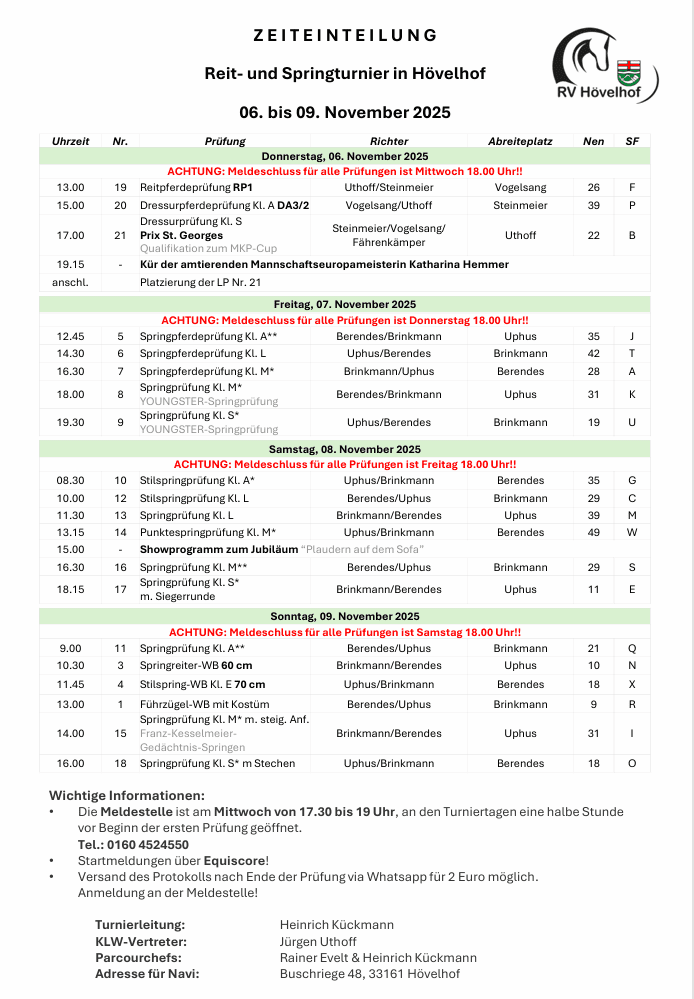 ZEITEINTEILUNG

Reit- und Springturnier in Hövelhof

06. bis 09. November 2025

RV Hövelhof

| Uhrzeit | Nr. | Prüfung | Richter | Abreiteplatz | Nen | SF |
|---|---|---|---|---|---|---|
| Donnerstag, 06. November 2025 | | | | | | |
| ACHTUNG: Meldeschluss für alle Prüfungen ist Mittwoch 18.00 Uhr!! | | | | | | |
| 13.00 | 19 | Reitpferdeprüfung RP1 | Uthoff/Steinmeier | Vogelsang | 26 | F |
| 15.00 | 20 | Dressurpferdeprüfung Kl. A DA3/2 | Vogelsang/Uthoff | Steinmeier | 39 | P |
| 17.00 | 21 | Dressurprüfung Kl. S Prix St. Georges Qualifikation zum MKP-Cup | Steinmeier/Vogelsang/ Fährenkämper | Uthoff | 22 | B |
| 19.15 | - | Kür der amtierenden Mannschaftseuropameisterin Katharina Hemmer | | | | |
| anschl. | | Platzierung der LP Nr. 21 | | | | |
| Freitag, 07. November 2025 | | | | | | |
| ACHTUNG: Meldeschluss für alle Prüfungen ist Donnerstag 18.00 Uhr!! | | | | | | |
| 12.45 | 5 | Springpferdeprüfung Kl. A** | Berendes/Brinkmann | Uphus | 35 | J |
| 14.30 | 6 | Springpferdeprüfung Kl. L | Uphus/Berendes | Brinkmann | 42 | T |
| 16.30 | 7 | Springpferdeprüfung Kl. M* | Brinkmann/Uphus | Berendes | 28 | A |
| 18.00 | 8 | Springprüfung Kl. M* YOUNGSTER-Springprüfung | Berendes/Brinkmann | Uphus | 31 | K |
| 19.30 | 9 | Springprüfung Kl. S* YOUNGSTER-Springprüfung | Uphus/Berendes | Brinkmann | 19 | U |
| Samstag, 08. November 2025 | | | | | | |
| ACHTUNG: Meldeschluss für alle Prüfungen ist Freitag 18.00 Uhr!! | | | | | | |
| 08.30 | 10 | Stilspringprüfung Kl. A* | Uphus/Brinkmann | Berendes | 35 | G |
| 10.00 | 12 | Stilspringprüfung Kl. L | Berendes/Uphus | Brinkmann | 29 | C |
| 11.30 | 13 | Springprüfung Kl. L | Brinkmann/Berendes | Uphus | 39 | M |
| 13.15 | 14 | Punktespringprüfung Kl. M* | Uphus/Brinkmann | Berendes | 49 | W |
| 15.00 | - | Showprogramm zum Jubiläum "Plaudern auf dem Sofa" | | | | |
| 16.30 | 16 | Springprüfung Kl. M** | Berendes/Uphus | Brinkmann | 29 | S |
| 18.15 | 17 | Springprüfung Kl. S* m. Siegerrunde | Brinkmann/Berendes | Uphus | 11 | E |
| Sonntag, 09. November 2025 | | | | | | |
| ACHTUNG: Meldeschluss für alle Prüfungen ist Samstag 18.00 Uhr!! | | | | | | |
| 9.00 | 11 | Springprüfung Kl. A** | Berendes/Uphus | Brinkmann | 21 | Q |
| 10.30 | 3 | Springreiter-WB 60 cm | Brinkmann/Berendes | Uphus | 10 | N |
| 11.45 | 4 | Stilspring-WB Kl. E 70 cm | Uphus/Brinkmann | Berendes | 18 | X |
| 13.00 | 1 | Führzügel-WB mit Kostüm | Berendes/Uphus | Brinkmann | 9 | R |
| 14.00 | 15 | Springprüfung Kl. M* m. steig. Anf. Franz-Kesselmeier-Gedächtnis-Springen | Brinkmann/Berendes | Uphus | 31 | I |
| 16.00 | 18 | Springprüfung Kl. S* m Stechen | Uphus/Brinkmann | Berendes | 18 | O |

Wichtige Informationen:
• Die Meldestelle ist am Mittwoch von 17.30 bis 19 Uhr, an den Turniertagen eine halbe Stunde vor Beginn der ersten Prüfung geöffnet.
Tel.: 0160 4524550
• Startmeldungen über Equiscore!
• Versand des Protokolls nach Ende der Prüfung via Whatsapp für 2 Euro möglich. Anmeldung an der Meldestelle!

Turnierleitung: Heinrich Kückmann
KLW-Vertreter: Jürgen Uthoff
Parcourchefs: Rainer Evelt & Heinrich Kückmann
Adresse für Navi: Buschriege 48, 33161 Hövelhof